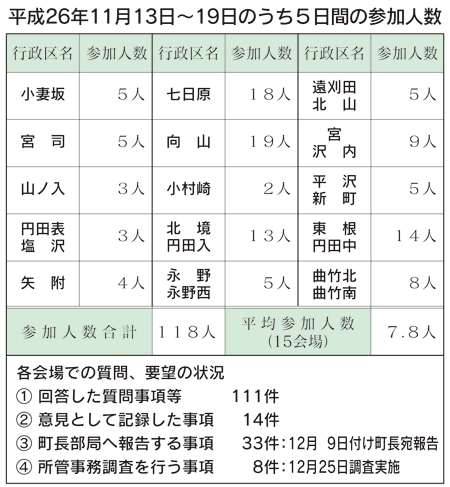 平成26年11月13日～19日のうち５日間の参加人数

| 行政区名 | 参加人数 | 行政区名 | 参加人数 | 行政区名 | 参加人数 |
|---|---|---|---|---|---|
| 小妻坂 | ５人 | 七日原 | １８人 | 遠刈田 北　山 | ５人 |
| 宮　司 | ５人 | 向　山 | １９人 | 宮 沢　内 | ９人 |
| 山ノ入 | ３人 | 小村崎 | ２人 | 平　沢 新　町 | ５人 |
| 円田表 塩　沢 | ３人 | 北　境 円田入 | １３人 | 東　根 円田中 | １４人 |
| 矢　附 | ４人 | 永　野 永野西 | ５人 | 曲竹北 曲竹南 | ８人 |
| 参加人数合計 | | １１８人 | 平均参加人数 (15会場) | | ７.８人 |

各会場での質問、要望の状況
① 回答した質問事項等　111件
② 意見として記録した事項　14件
③ 町長部局へ報告する事項　33件：12月 9日付け町長宛報告
④ 所管事務調査を行う事項　8件：12月25日調査実施